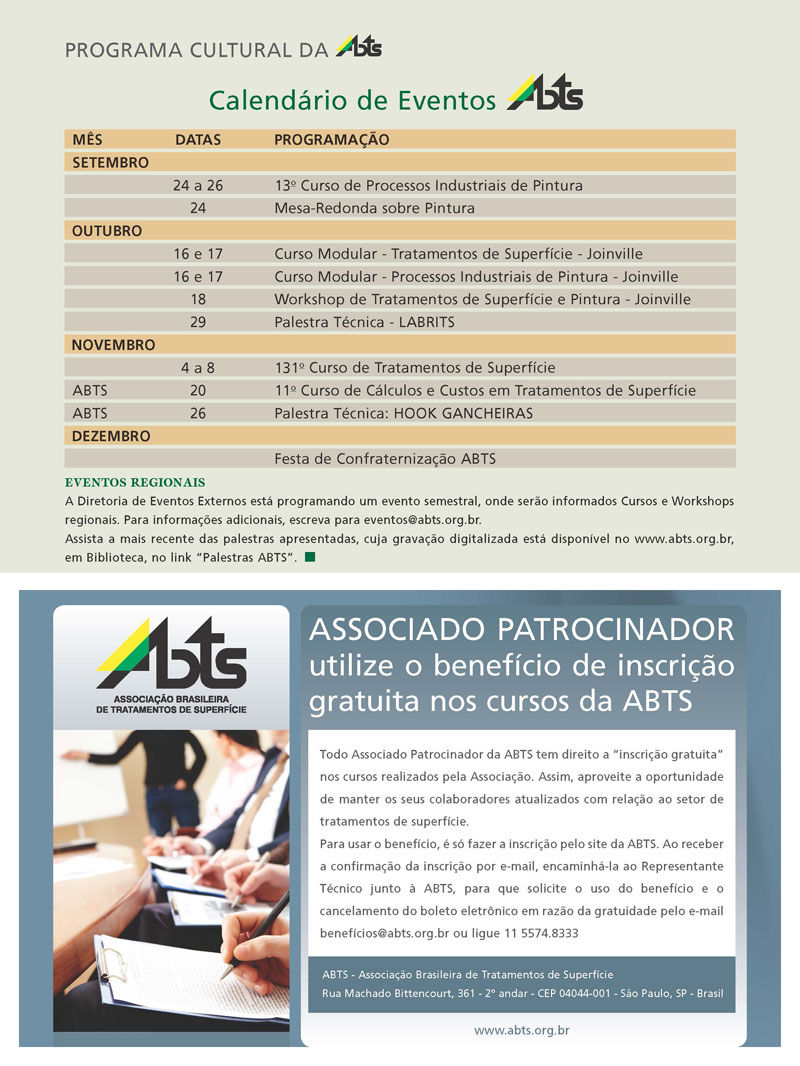 PROGRAMA CULTURAL DA ABTS

Calendário de Eventos ABTS

| MÊS | DATAS | PROGRAMAÇÃO |
|---|---|---|
| SETEMBRO | | |
| | 24 a 26 | 13º Curso de Processos Industriais de Pintura |
| | 24 | Mesa-Redonda sobre Pintura |
| OUTUBRO | | |
| | 16 e 17 | Curso Modular - Tratamentos de Superfície - Joinville |
| | 16 e 17 | Curso Modular - Processos Industriais de Pintura - Joinville |
| | 18 | Workshop de Tratamentos de Superfície e Pintura - Joinville |
| | 29 | Palestra Técnica - LABRITS |
| NOVEMBRO | | |
| | 4 a 8 | 131º Curso de Tratamentos de Superfície |
| ABTS | 20 | 11º Curso de Cálculos e Custos em Tratamentos de Superfície |
| ABTS | 26 | Palestra Técnica: HOOK GANCHEIRAS |
| DEZEMBRO | | |
| | | Festa de Confraternização ABTS |

EVENTOS REGIONAIS
A Diretoria de Eventos Externos está programando um evento semestral, onde serão informados Cursos e Workshops regionais. Para informações adicionais, escreva para eventos@abts.org.br.
Assista a mais recente das palestras apresentadas, cuja gravação digitalizada está disponível no www.abts.org.br, em Biblioteca, no link "Palestras ABTS".

ABTS
ASSOCIAÇÃO BRASILEIRA DE TRATAMENTOS DE SUPERFÍCIE

ASSOCIADO PATROCINADOR utilize o benefício de inscrição gratuita nos cursos da ABTS

Todo Associado Patrocinador da ABTS tem direito a "inscrição gratuita" nos cursos realizados pela Associação. Assim, aproveite a oportunidade de manter os seus colaboradores atualizados com relação ao setor de tratamentos de superfície.
Para usar o benefício, é só fazer a inscrição pelo site da ABTS. Ao receber a confirmação da inscrição por e-mail, encaminhá-la ao Representante Técnico junto à ABTS, para que solicite o uso do benefício e o cancelamento do boleto eletrônico em razão da gratuidade pelo e-mail benefícios@abts.org.br ou ligue 11 5574.8333

ABTS - Associação Brasileira de Tratamentos de Superfície
Rua Machado Bittencourt, 361 - 2º andar - CEP 04044-001 - São Paulo, SP - Brasil

www.abts.org.br